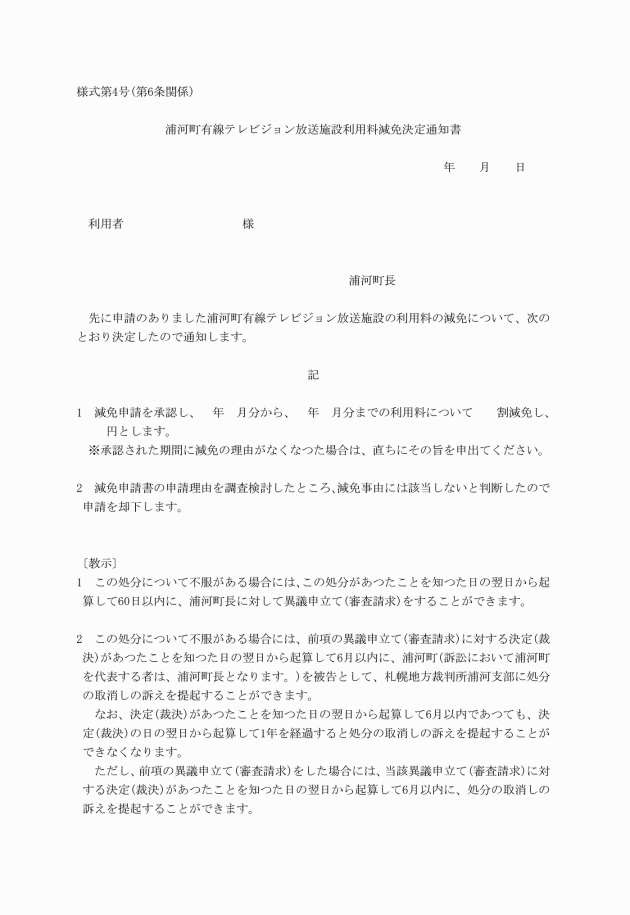 様式第4号(第6条関係)

浦河町有線テレビジョン放送施設利用料減免決定通知書

年　月　日

利用者　　　　　　様

浦河町長

先に申請のありました浦河町有線テレビジョン放送施設の利用料の減免について、次のとおり決定したので通知します。

記

1　減免申請を承認し、　年　月分から、　年　月分までの利用料について　割減免し、　円とします。
※承認された期間に減免の理由がなくなつた場合は、直ちにその旨を申出てください。

2　減免申請書の申請理由を調査検討したところ､減免事由には該当しないと判断したので申請を却下します。

〔教示〕
1　この処分について不服がある場合には、この処分があつたことを知つた日の翌日から起算して60日以内に、浦河町長に対して異議申立て(審査請求)をすることができます。

2　この処分について不服がある場合には、前項の異議申立て(審査請求)に対する決定(裁決)があつたことを知つた日の翌日から起算して6月以内に、浦河町(訴訟において浦河町を代表する者は、浦河町長となります。)を被告として、札幌地方裁判所浦河支部に処分の取消しの訴えを提起することができます。
なお、決定(裁決)があつたことを知つた日の翌日から起算して6月以内であつても、決定(裁決)の日の翌日から起算して1年を経過すると処分の取消しの訴えを提起することができなくなります。
ただし、前項の異議申立て(審査請求)をした場合には、当該異議申立て(審査請求)に対する決定(裁決)があつたことを知つた日の翌日から起算して6月以内に、処分の取消しの訴えを提起することができます。